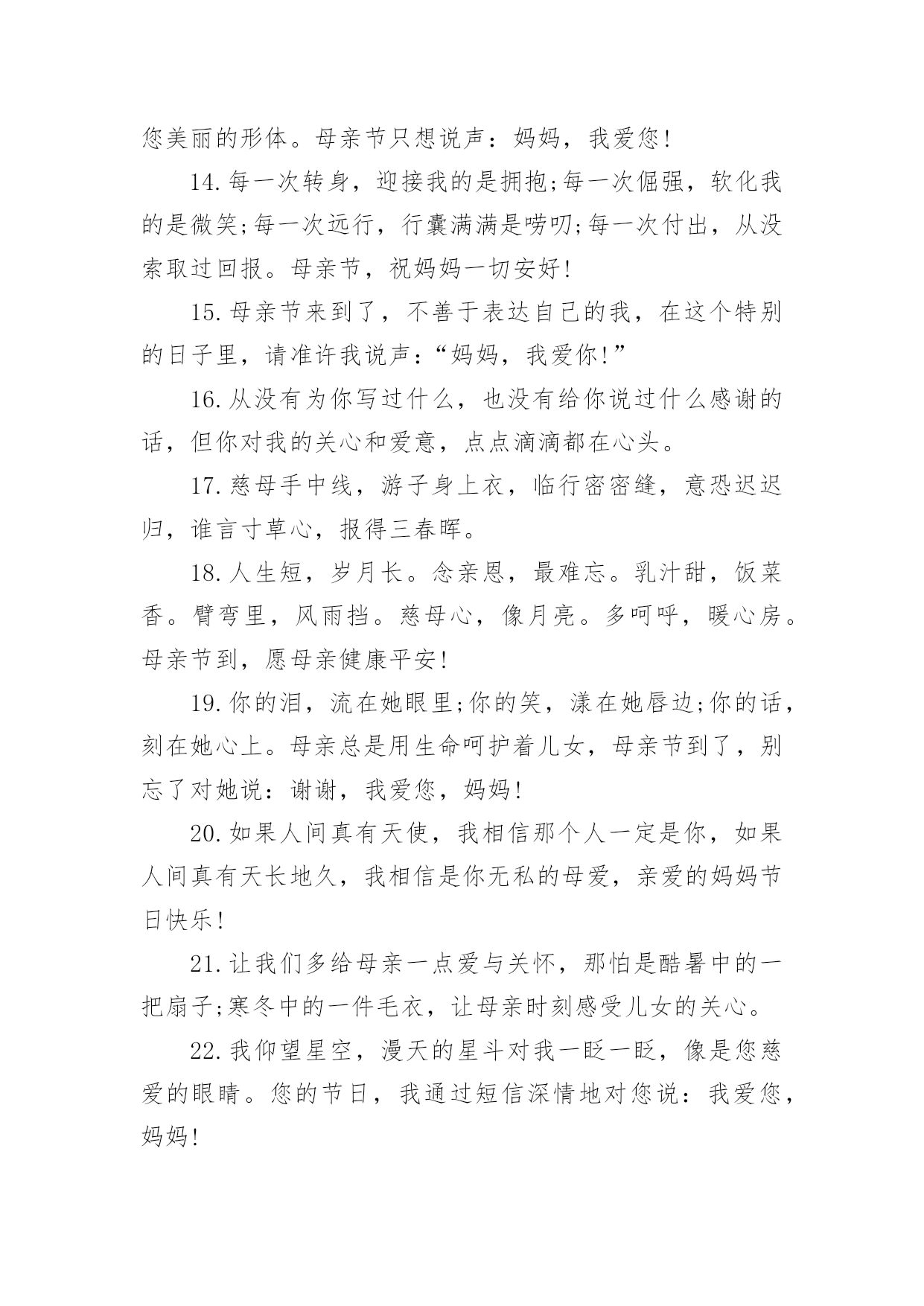 您美丽的形体。母亲节只想说声：妈妈，我爱您！

14.每一次转身，迎接我的是拥抱;每一次倔强，软化我的是微笑;每一次远行，行囊满满是唠叨;每一次付出，从没索取过回报。母亲节，祝妈妈一切安好！

15.母亲节来到了，不善于表达自己的我，在这个特别的日子里，请准许我说声：“妈妈，我爱你！”

16.从没有为你写过什么，也没有给你说过什么感谢的话，但你对我的关心和爱意，点点滴滴都在心头。

17.慈母手中线，游子身上衣，临行密密缝，意恐迟迟归，谁言寸草心，报得三春晖。

18.人生短，岁月长。念亲恩，最难忘。乳汁甜，饭菜香。臂弯里，风雨挡。慈母心，像月亮。多呵呼，暖心房。母亲节到，愿母亲健康平安！

19.你的泪，流在她眼里;你的笑，漾在她唇边;你的话，刻在她心上。母亲总是用生命呵护着儿女，母亲节到了，别忘了对她说：谢谢，我爱您，妈妈！

20.如果人间真有天使，我相信那个人一定是你，如果人间真有天长地久，我相信是你无私的母爱，亲爱的妈妈节日快乐！

21.让我们多给母亲一点爱与关怀，那怕是酷暑中的一把扇子;寒冬中的一件毛衣，让母亲时刻感受儿女的关心。

22.我仰望星空，漫天的星斗对我一眨一眨，像是您慈爱的眼睛。您的节日，我通过短信深情地对您说：我爱您，妈妈！